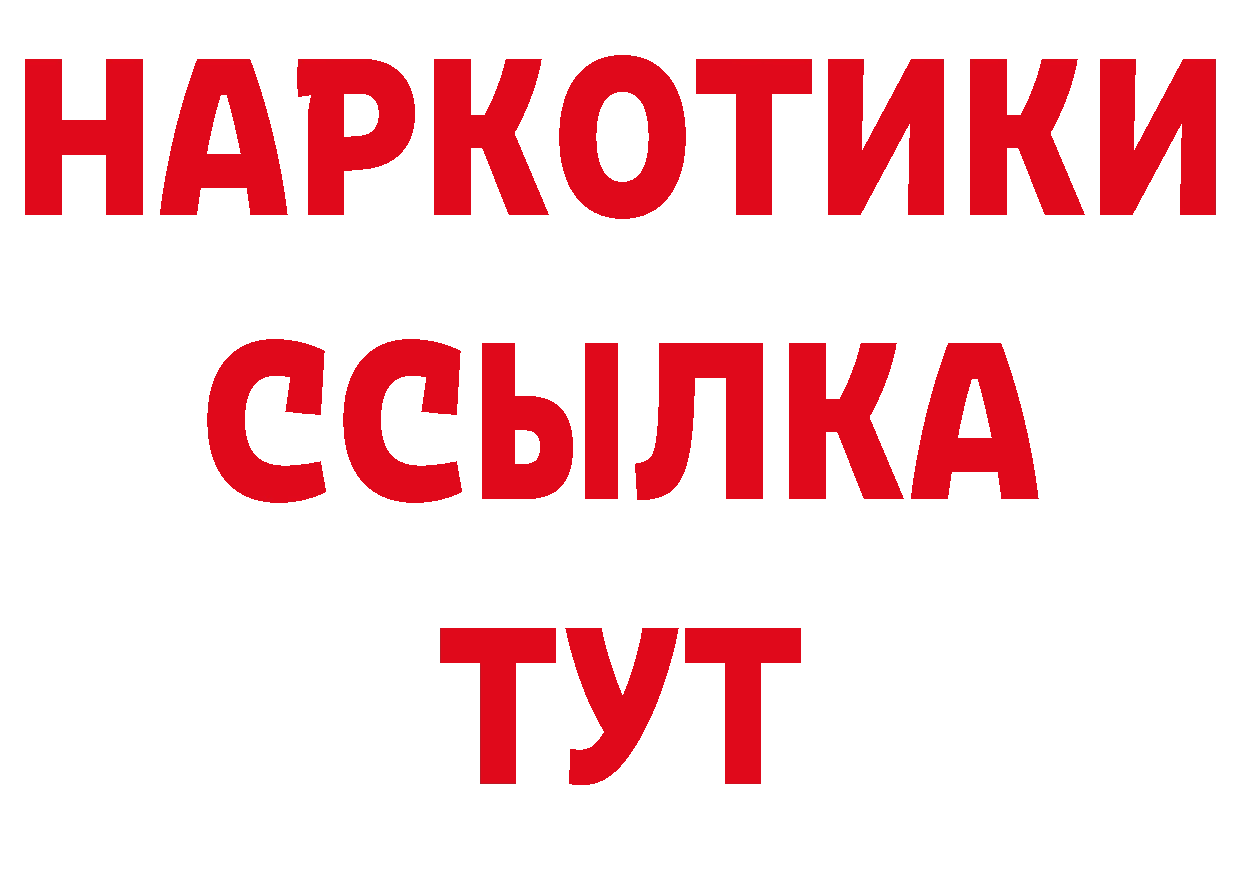 НАРКОТИКИ ССЫЛКА ТУТ